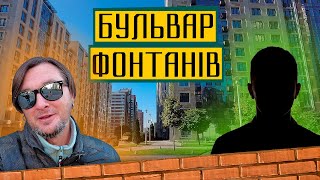 БУЛЬВАР
ФОНТАНІВ